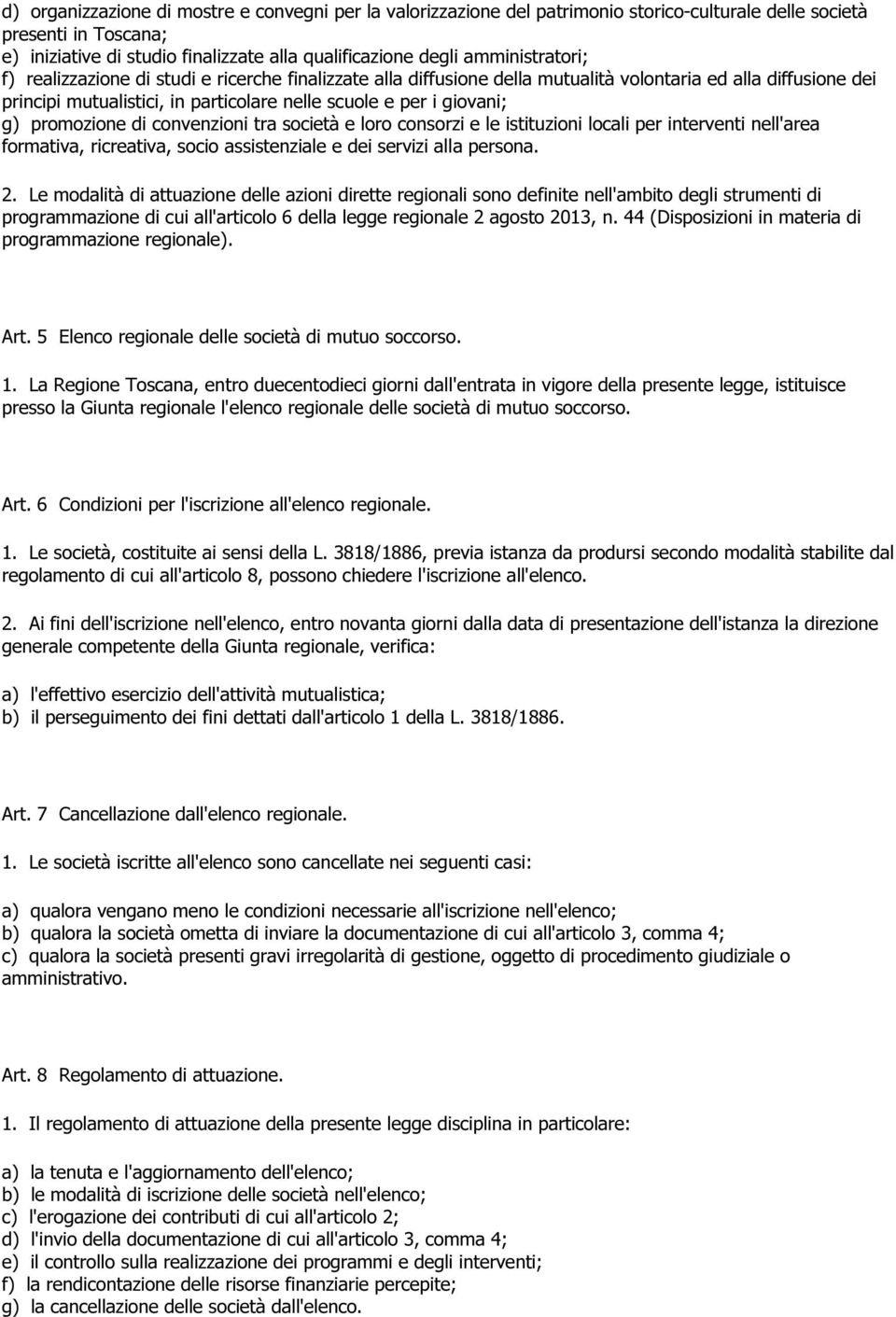 d) organizzazione di mostre e convegni per la valorizzazione del patrimonio storico-culturale delle società presenti in Toscana;
e) iniziative di studio finalizzate alla qualificazione degli amministratori;
f) realizzazione di studi e ricerche finalizzate alla diffusione della mutualità volontaria ed alla diffusione dei principi mutualistici, in particolare nelle scuole e per i giovani;
g) promozione di convenzioni tra società e loro consorzi e le istituzioni locali per interventi nell'area formativa, ricreativa, socio assistenziale e dei servizi alla persona.

2. Le modalità di attuazione delle azioni dirette regionali sono definite nell'ambito degli strumenti di programmazione di cui all'articolo 6 della legge regionale 2 agosto 2013, n. 44 (Disposizioni in materia di programmazione regionale).

Art. 5 Elenco regionale delle società di mutuo soccorso.

1. La Regione Toscana, entro duecentodieci giorni dall'entrata in vigore della presente legge, istituisce presso la Giunta regionale l'elenco regionale delle società di mutuo soccorso.

Art. 6 Condizioni per l'iscrizione all'elenco regionale.

1. Le società, costituite ai sensi della L. 3818/1886, previa istanza da prodursi secondo modalità stabilite dal regolamento di cui all'articolo 8, possono chiedere l'iscrizione all'elenco.

2. Ai fini dell'iscrizione nell'elenco, entro novanta giorni dalla data di presentazione dell'istanza la direzione generale competente della Giunta regionale, verifica:

a) l'effettivo esercizio dell'attività mutualistica;
b) il perseguimento dei fini dettati dall'articolo 1 della L. 3818/1886.

Art. 7 Cancellazione dall'elenco regionale.

1. Le società iscritte all'elenco sono cancellate nei seguenti casi:

a) qualora vengano meno le condizioni necessarie all'iscrizione nell'elenco;
b) qualora la società ometta di inviare la documentazione di cui all'articolo 3, comma 4;
c) qualora la società presenti gravi irregolarità di gestione, oggetto di procedimento giudiziale o amministrativo.

Art. 8 Regolamento di attuazione.

1. Il regolamento di attuazione della presente legge disciplina in particolare:

a) la tenuta e l'aggiornamento dell'elenco;
b) le modalità di iscrizione delle società nell'elenco;
c) l'erogazione dei contributi di cui all'articolo 2;
d) l'invio della documentazione di cui all'articolo 3, comma 4;
e) il controllo sulla realizzazione dei programmi e degli interventi;
f) la rendicontazione delle risorse finanziarie percepite;
g) la cancellazione delle società dall'elenco.